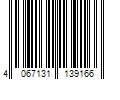 4 067131 139166